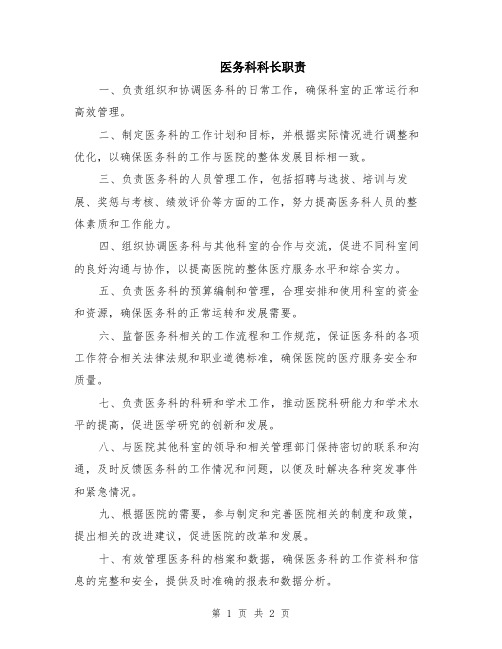 医务科科长职责

一、负责组织和协调医务科的日常工作，确保科室的正常运行和高效管理。

二、制定医务科的工作计划和目标，并根据实际情况进行调整和优化，以确保医务科的工作与医院的整体发展目标相一致。

三、负责医务科的人员管理工作，包括招聘与选拔、培训与发展、奖惩与考核、绩效评价等方面的工作，努力提高医务科人员的整体素质和工作能力。

四、组织协调医务科与其他科室的合作与交流，促进不同科室间的良好沟通与协作，以提高医院的整体医疗服务水平和综合实力。

五、负责医务科的预算编制和管理，合理安排和使用科室的资金和资源，确保医务科的正常运转和发展需要。

六、监督医务科相关的工作流程和工作规范，保证医务科的各项工作符合相关法律法规和职业道德标准，确保医院的医疗服务安全和质量。

七、负责医务科的科研和学术工作，推动医院科研能力和学术水平的提高，促进医学研究的创新和发展。

八、与医院其他科室的领导和相关管理部门保持密切的联系和沟通，及时反馈医务科的工作情况和问题，以便及时解决各种突发事件和紧急情况。

九、根据医院的需要，参与制定和完善医院相关的制度和政策，提出相关的改进建议，促进医院的改革和发展。

十、有效管理医务科的档案和数据，确保医务科的工作资料和信息的完整和安全，提供及时准确的报表和数据分析。

第 1 页 共 2 页